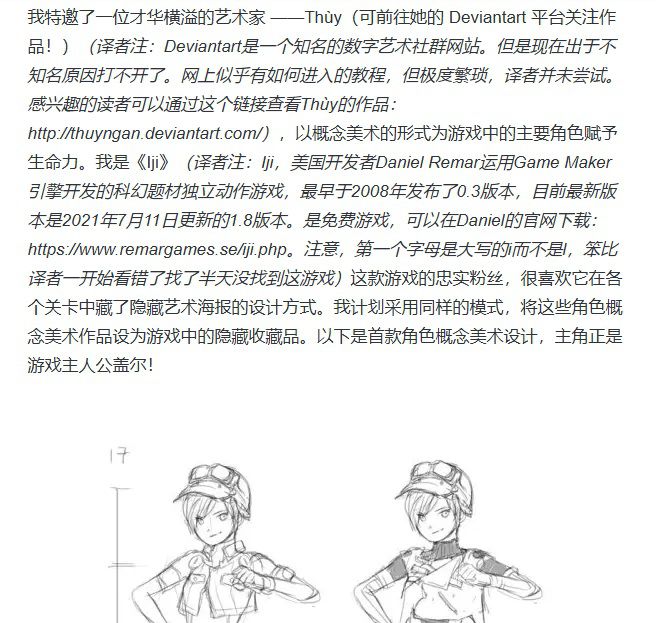 我特邀了一位才华横溢的艺术家 ——Thùy（可前往她的 Deviantart 平台关注作品！）（译者注：Deviantart是一个知名的数字艺术社群网站。但是现在出于不知名原因打不开了。网上似乎有如何进入的教程，但极度繁琐，译者并未尝试。感兴趣的读者可以通过这个链接查看Thùy的作品：http://thuyngan.deviantart.com/），以概念美术的形式为游戏中的主要角色赋予生命力。我是《Iji》（译者注：Iji，美国开发者Daniel Remar运用Game Maker引擎开发的科幻题材独立动作游戏，最早于2008年发布了0.3版本，目前最新版本是2021年7月11日更新的1.8版本。是免费游戏，可以在Daniel的官网下载：https://www.remargames.se/iji.php。注意，第一个字母是大写的i而不是l，笨比译者一开始看错了找了半天没找到这游戏）这款游戏的忠实粉丝，很喜欢它在各个关卡中藏了隐藏艺术海报的设计方式。我计划采用同样的模式，将这些角色概念美术作品设为游戏中的隐藏收藏品。以下是首款角色概念美术设计，主角正是游戏主人公盖尔！

17